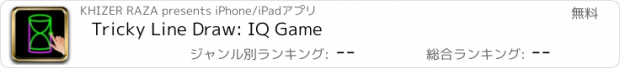 KHIZER RAZA presents iPhone/iPadアプリ

無料

Tricky Line Draw: IQ Game

ジャンル別ランキング: --

総合ランキング: --